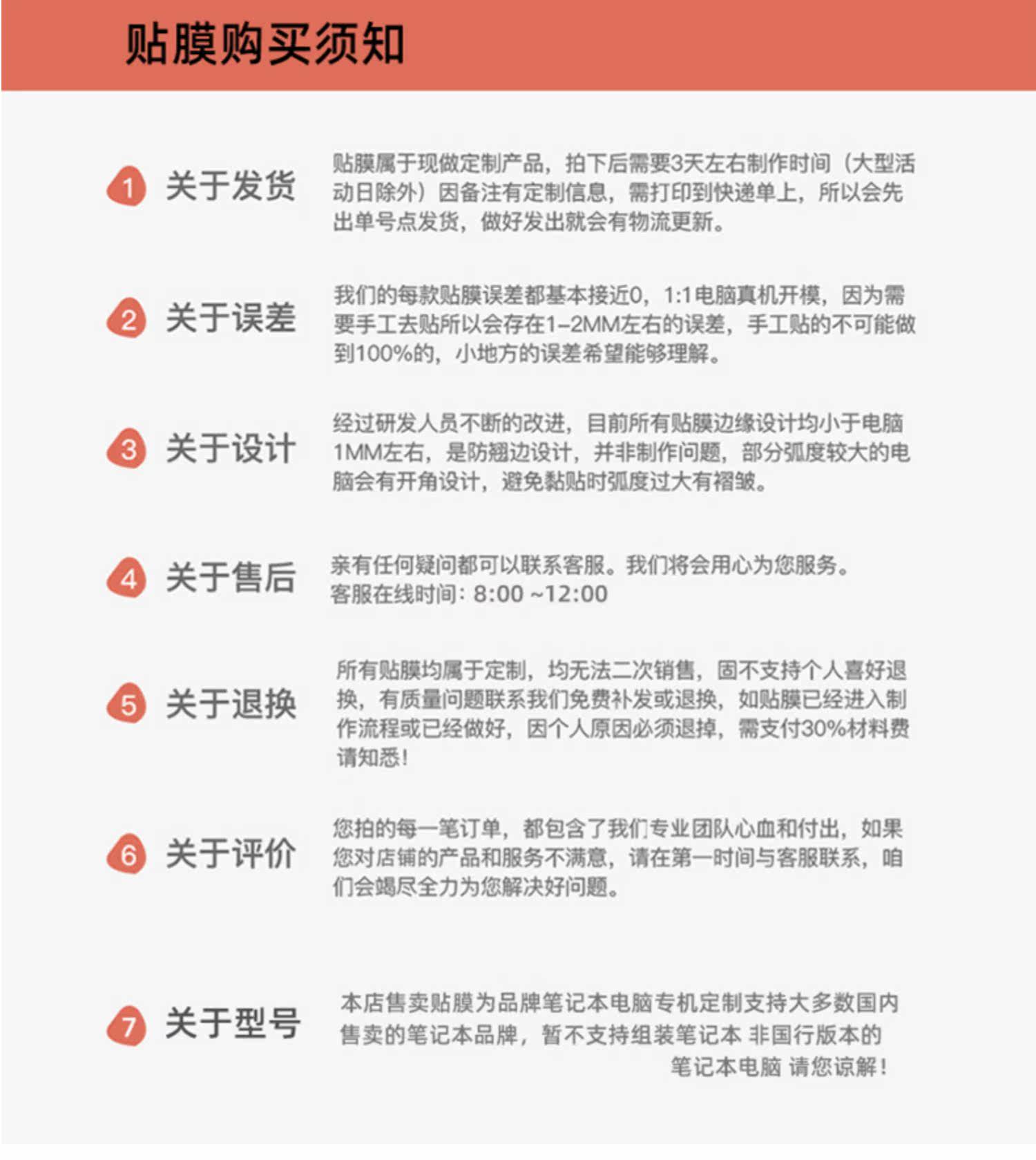 贴膜购买须知

1 关于发货

贴膜属于现做定制产品，拍下后需要3天左右制作时间（大型活动日除外）因备注有定制信息，需打印到快递单上，所以会先出单号点发货，做好发出就会有物流更新。

2 关于误差

我们的每款贴膜误差都基本接近0，1:1电脑真机开模，因为需要手工去贴所以会存在1-2MM左右的误差，手工贴的不可能做到100%的，小地方的误差希望能够理解。

3 关于设计

经过研发人员不断的改进，目前所有贴膜边缘设计均小于电脑1MM左右，是防翘边设计，并非制作问题，部分弧度较大的电脑会有开角设计，避免黏贴时弧度过大有褶皱。

4 关于售后

亲有任何疑问都可以联系客服。我们将会用心为您服务。
客服在线时间：8:00 ~12:00

5 关于退换

所有贴膜均属于定制，均无法二次销售，固不支持个人喜好退换，有质量问题联系我们免费补发或退换，如贴膜已经进入制作流程或已经做好，因个人原因必须退掉，需支付30%材料费请知悉！

6 关于评价

您拍的每一笔订单，都包含了我们专业团队心血和付出，如果您对店铺的产品和服务不满意，请在第一时间与客服联系，咱们会竭尽全力为您解决好问题。

7 关于型号

本店售卖贴膜为品牌笔记本电脑专机定制支持大多数国内售卖的笔记本品牌，暂不支持组装笔记本 非国行版本的笔记本电脑 请您谅解！